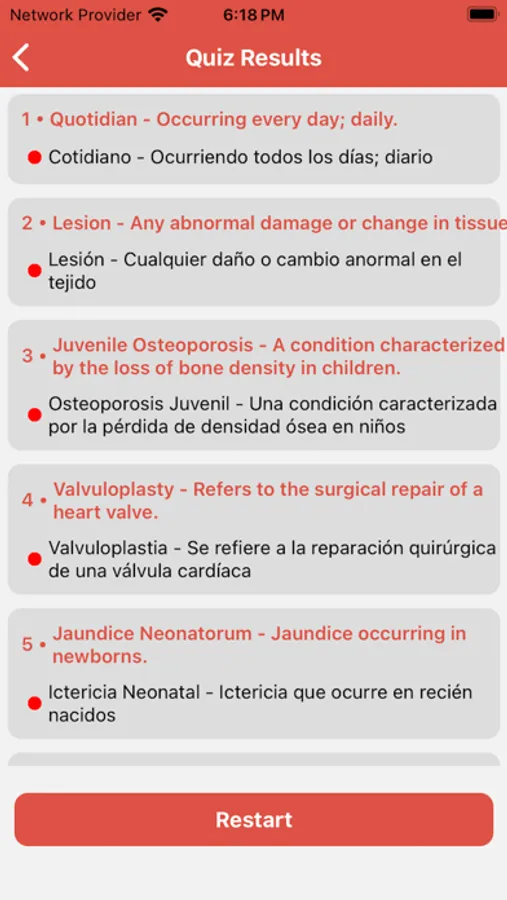 Network Provider 6:18 PM

Quiz Results

1 • Quotidian - Occurring every day; daily.

Cotidiano - Ocurriendo todos los días; diario

2 • Lesion - Any abnormal damage or change in tissue

Lesión - Cualquier daño o cambio anormal en el tejido

3 • Juvenile Osteoporosis - A condition characterized by the loss of bone density in children.

Osteoporosis Juvenil - Una condición caracterizada por la pérdida de densidad ósea en niños

4 • Valvuloplasty - Refers to the surgical repair of a heart valve.

Valvuloplastia - Se refiere a la reparación quirúrgica de una válvula cardíaca

5 • Jaundice Neonatorum - Jaundice occurring in newborns.

Ictericia Neonatal - Ictericia que ocurre en recién nacidos

Restart